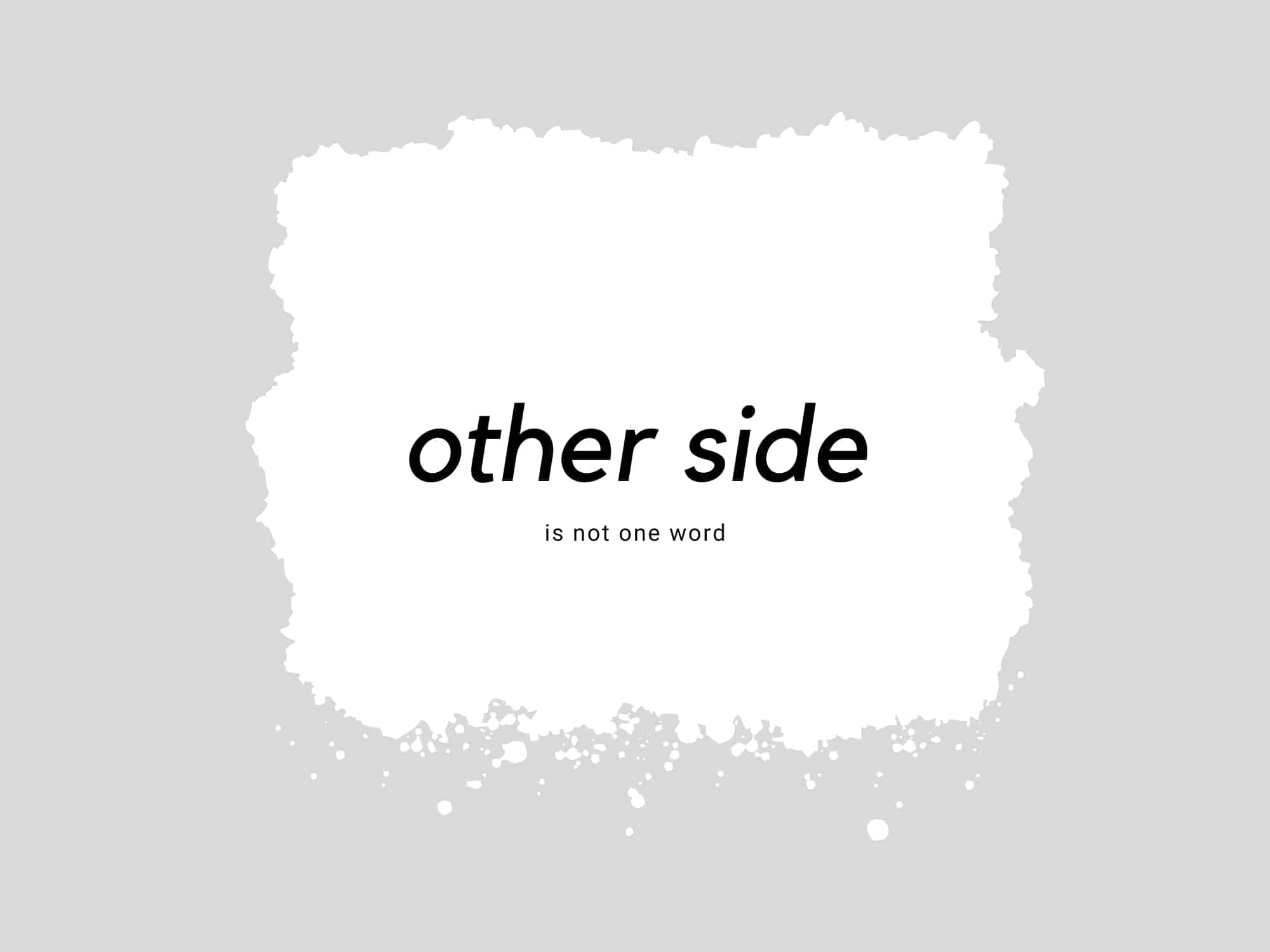 other side

is not one word